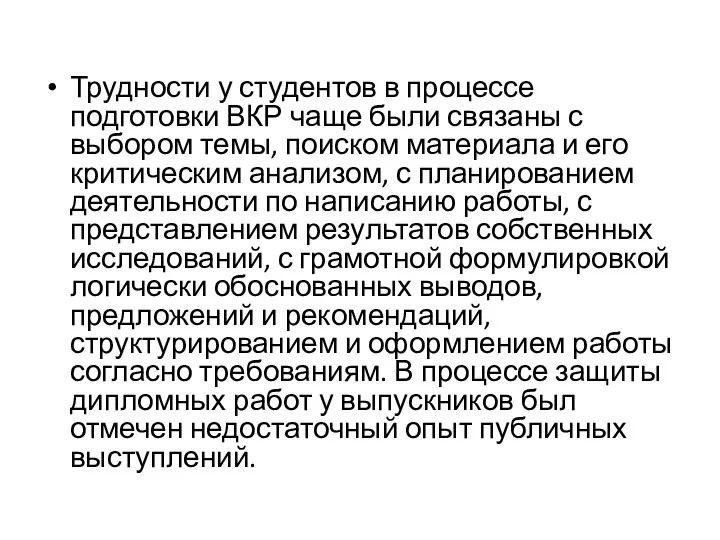 • Трудности у студентов в процессе подготовки ВКР чаще были связаны с выбором темы, поиском материала и его критическим анализом, с планированием деятельности по написанию работы, с представлением результатов собственных исследований, с грамотной формулировкой логически обоснованных выводов, предложений и рекомендаций, структурированием и оформлением работы согласно требованиям. В процессе защиты дипломных работ у выпускников был отмечен недостаточный опыт публичных выступлений.